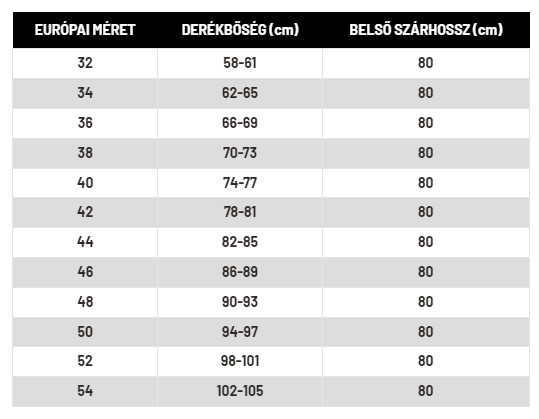 | EURÓPAI MÉRET | DERÉKBŐSÉG (cm) | BELSŐ SZÁRHOSSZ (cm) |
|---|---|---|
| 32 | 58-61 | 80 |
| 34 | 62-65 | 80 |
| 36 | 66-69 | 80 |
| 38 | 70-73 | 80 |
| 40 | 74-77 | 80 |
| 42 | 78-81 | 80 |
| 44 | 82-85 | 80 |
| 46 | 86-89 | 80 |
| 48 | 90-93 | 80 |
| 50 | 94-97 | 80 |
| 52 | 98-101 | 80 |
| 54 | 102-105 | 80 |